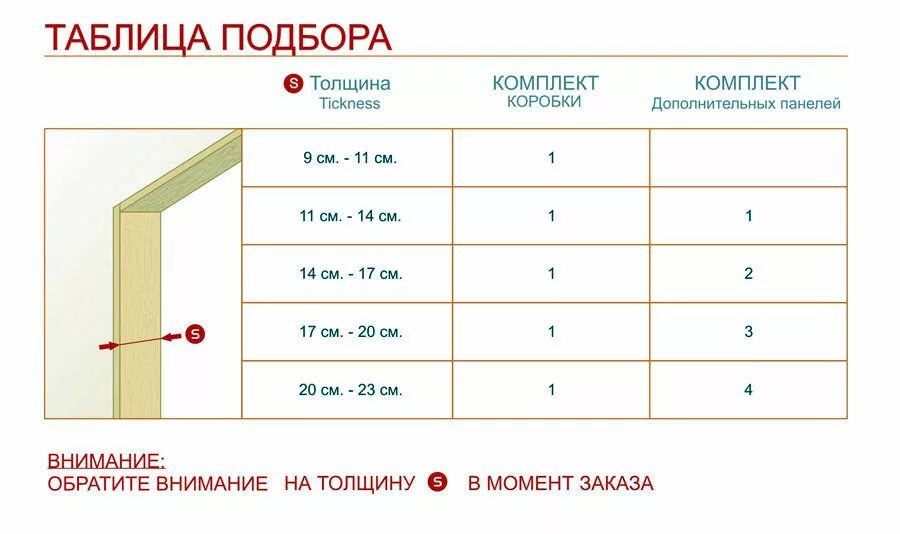 ТАБЛИЦА ПОДБОРА

| S Толщина Tickness | КОМПЛЕКТ КОРОБКИ | КОМПЛЕКТ Дополнительных панелей |
|---|---|---|
| 9 см. - 11 см. | 1 | |
| 11 см. - 14 см. | 1 | 1 |
| 14 см. - 17 см. | 1 | 2 |
| 17 см. - 20 см. | 1 | 3 |
| 20 см. - 23 см. | 1 | 4 |

S

ВНИМАНИЕ:
ОБРАТИТЕ ВНИМАНИЕ НА ТОЛЩИНУ S В МОМЕНТ ЗАКАЗА